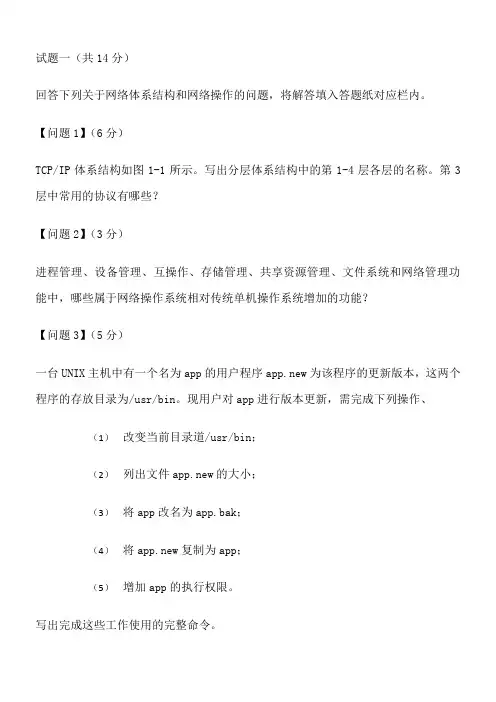 试题一（共 14 分）

回答下列关于网络体系结构和网络操作的问题，将解答填入答题纸对应栏内。

【问题 1】（6 分）

TCP/IP 体系结构如图 1-1 所示。写出分层体系结构中的第 1-4 层各层的名称。第 3 层中常用的协议有哪些？

【问题 2】（3 分）

进程管理、设备管理、互操作、存储管理、共享资源管理、文件系统和网络管理功能中，哪些属于网络操作系统相对传统单机操作系统增加的功能？

【问题 3】（5 分）

一台 UNIX 主机中有一个名为 app 的用户程序 app.new 为该程序的更新版本，这两个程序的存放目录为/usr/bin。现用户对 app 进行版本更新，需完成下列操作、

(1) 改变当前目录道/usr/bin;

(2) 列出文件 app.new 的大小；

(3) 将 app 改名为 app.bak;

(4) 将 app.new 复制为 app;

(5) 增加 app 的执行权限。

写出完成这些工作使用的完整命令。